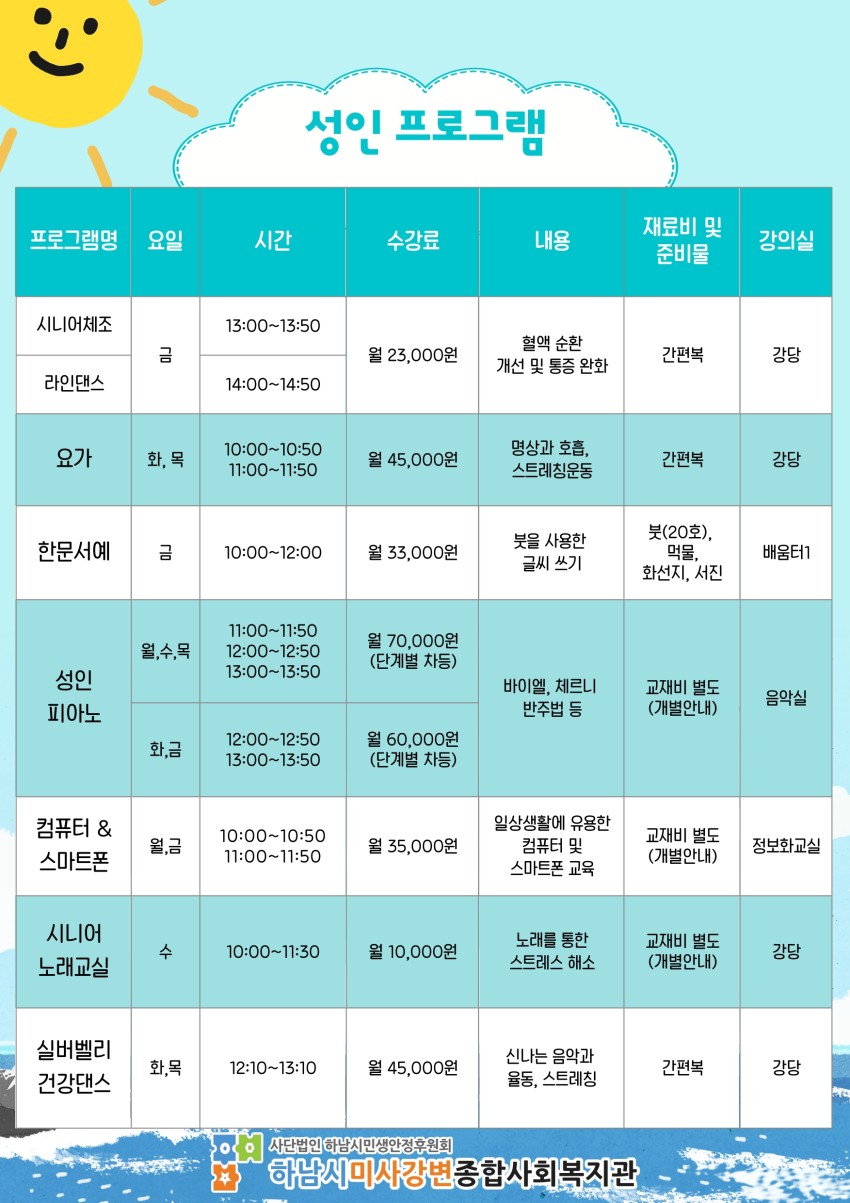 성인 프로그램

| 프로그램명 | 요일 | 시간 | 수강료 | 내용 | 재료비 및 준비물 | 강의실 |
|---|---|---|---|---|---|---|
| 시니어체조 | 금 | 13:00~13:50 | 월 23,000원 | 혈액 순환 개선 및 통증 완화 | 간편복 | 강당 |
| 라인댄스 | 금 | 14:00~14:50 | 월 23,000원 | 혈액 순환 개선 및 통증 완화 | 간편복 | 강당 |
| 요가 | 화, 목 | 10:00~10:50 11:00~11:50 | 월 45,000원 | 명상과 호흡, 스트레칭운동 | 간편복 | 강당 |
| 한문서예 | 금 | 10:00~12:00 | 월 33,000원 | 붓을 사용한 글씨 쓰기 | 붓(20호), 먹물, 화선지, 서진 | 배움터1 |
| 성인 피아노 | 월,수,목 | 11:00~11:50 12:00~12:50 13:00~13:50 | 월 70,000원 (단계별 차등) | 바이엘, 체르니 반주법 등 | 교재비 별도 (개별안내) | 음악실 |
| 성인 피아노 | 화,금 | 12:00~12:50 13:00~13:50 | 월 60,000원 (단계별 차등) | 바이엘, 체르니 반주법 등 | 교재비 별도 (개별안내) | 음악실 |
| 컴퓨터 & 스마트폰 | 월,금 | 10:00~10:50 11:00~11:50 | 월 35,000원 | 일상생활에 유용한 컴퓨터 및 스마트폰 교육 | 교재비 별도 (개별안내) | 정보화교실 |
| 시니어 노래교실 | 수 | 10:00~11:30 | 월 10,000원 | 노래를 통한 스트레스 해소 | 교재비 별도 (개별안내) | 강당 |
| 실버벨리 건강댄스 | 화,목 | 12:10~13:10 | 월 45,000원 | 신나는 음악과 율동, 스트레칭 | 간편복 | 강당 |

사단법인 하남시민생안정후원회
하남시미사강변종합사회복지관